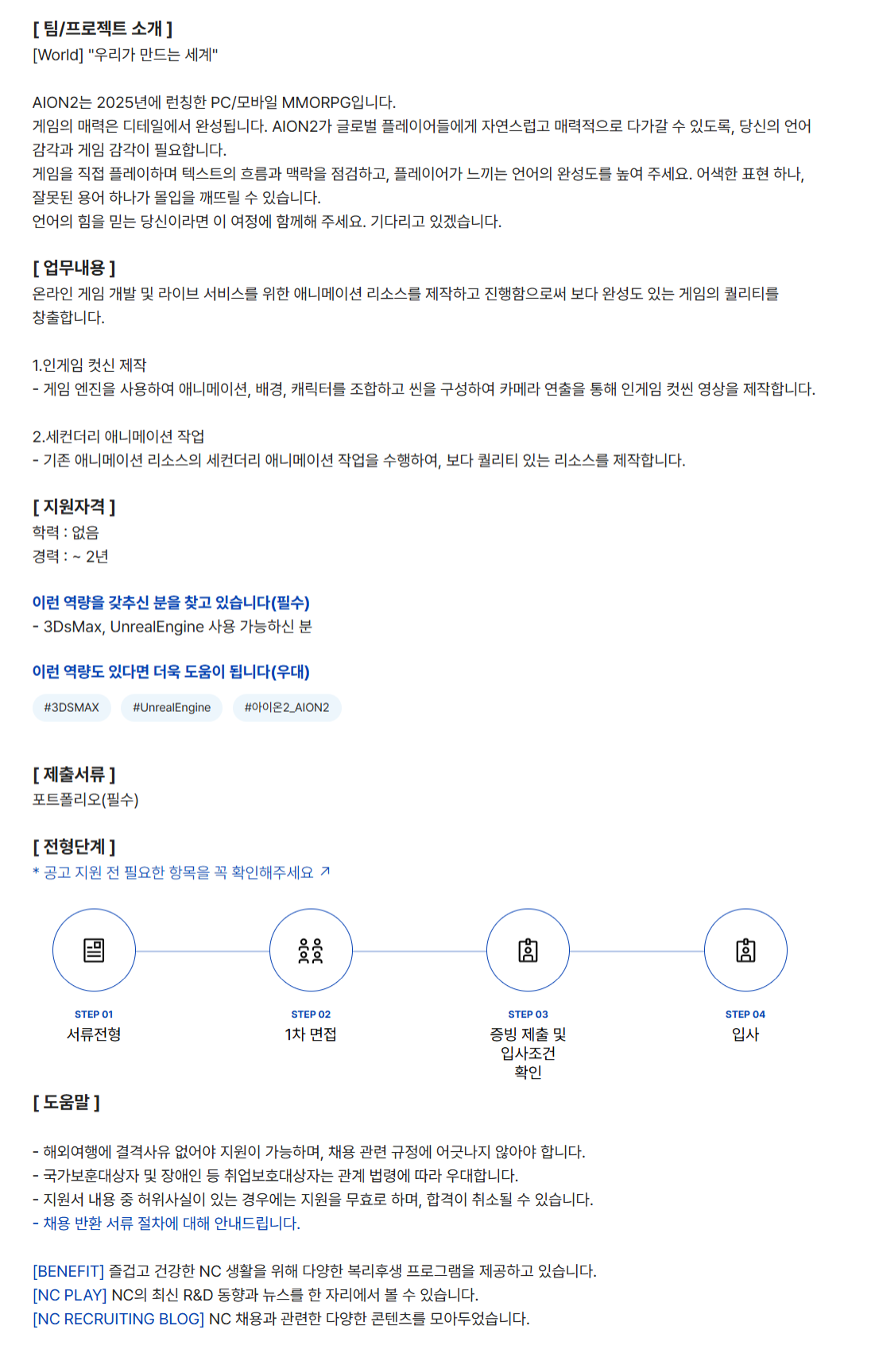 [ 팀/프로젝트 소개 ]
[World] "우리가 만드는 세계"

AION2는 2025년에 런칭한 PC/모바일 MMORPG입니다.
게임의 매력은 디테일에서 완성됩니다. AION2가 글로벌 플레이어들에게 자연스럽고 매력적으로 다가갈 수 있도록, 당신의 언어 감각과 게임 감각이 필요합니다.
게임을 직접 플레이하며 텍스트의 흐름과 맥락을 점검하고, 플레이어가 느끼는 언어의 완성도를 높여 주세요. 어색한 표현 하나, 잘못된 용어 하나가 몰입을 깨뜨릴 수 있습니다.
언어의 힘을 믿는 당신이라면 이 여정에 함께해 주세요. 기다리고 있겠습니다.

[ 업무내용 ]
온라인 게임 개발 및 라이브 서비스를 위한 애니메이션 리소스를 제작하고 진행함으로써 보다 완성도 있는 게임의 퀄리티를 창출합니다.

1.인게임 컷신 제작
- 게임 엔진을 사용하여 애니메이션, 배경, 캐릭터를 조합하고 씬을 구성하여 카메라 연출을 통해 인게임 컷씬 영상을 제작합니다.

2.세컨더리 애니메이션 작업
- 기존 애니메이션 리소스의 세컨더리 애니메이션 작업을 수행하여, 보다 퀄리티 있는 리소스를 제작합니다.

[ 지원자격 ]
학력 : 없음
경력 : ~ 2년

이런 역량을 갖추신 분을 찾고 있습니다(필수)
- 3DsMax, UnrealEngine 사용 가능하신 분

이런 역량도 있다면 더욱 도움이 됩니다(우대)
#3DSMAX #UnrealEngine #아이온2_AION2

[ 제출서류 ]
포트폴리오(필수)

[ 전형단계 ]
* 공고 지원 전 필요한 항목을 꼭 확인해주세요 ↗

STEP 01
서류전형

STEP 02
1차 면접

STEP 03
증빙 제출 및 입사조건 확인

STEP 04
입사

[ 도움말 ]

- 해외여행에 결격사유 없어야 지원이 가능하며, 채용 관련 규정에 어긋나지 않아야 합니다.
- 국가보훈대상자 및 장애인 등 취업보호대상자는 관계 법령에 따라 우대합니다.
- 지원서 내용 중 허위사실이 있는 경우에는 지원을 무효로 하며, 합격이 취소될 수 있습니다.
- 채용 반환 서류 절차에 대해 안내드립니다.

[BENEFIT] 즐겁고 건강한 NC 생활을 위해 다양한 복리후생 프로그램을 제공하고 있습니다.
[NC PLAY] NC의 최신 R&D 동향과 뉴스를 한 자리에서 볼 수 있습니다.
[NC RECRUITING BLOG] NC 채용과 관련한 다양한 콘텐츠를 모아두었습니다.